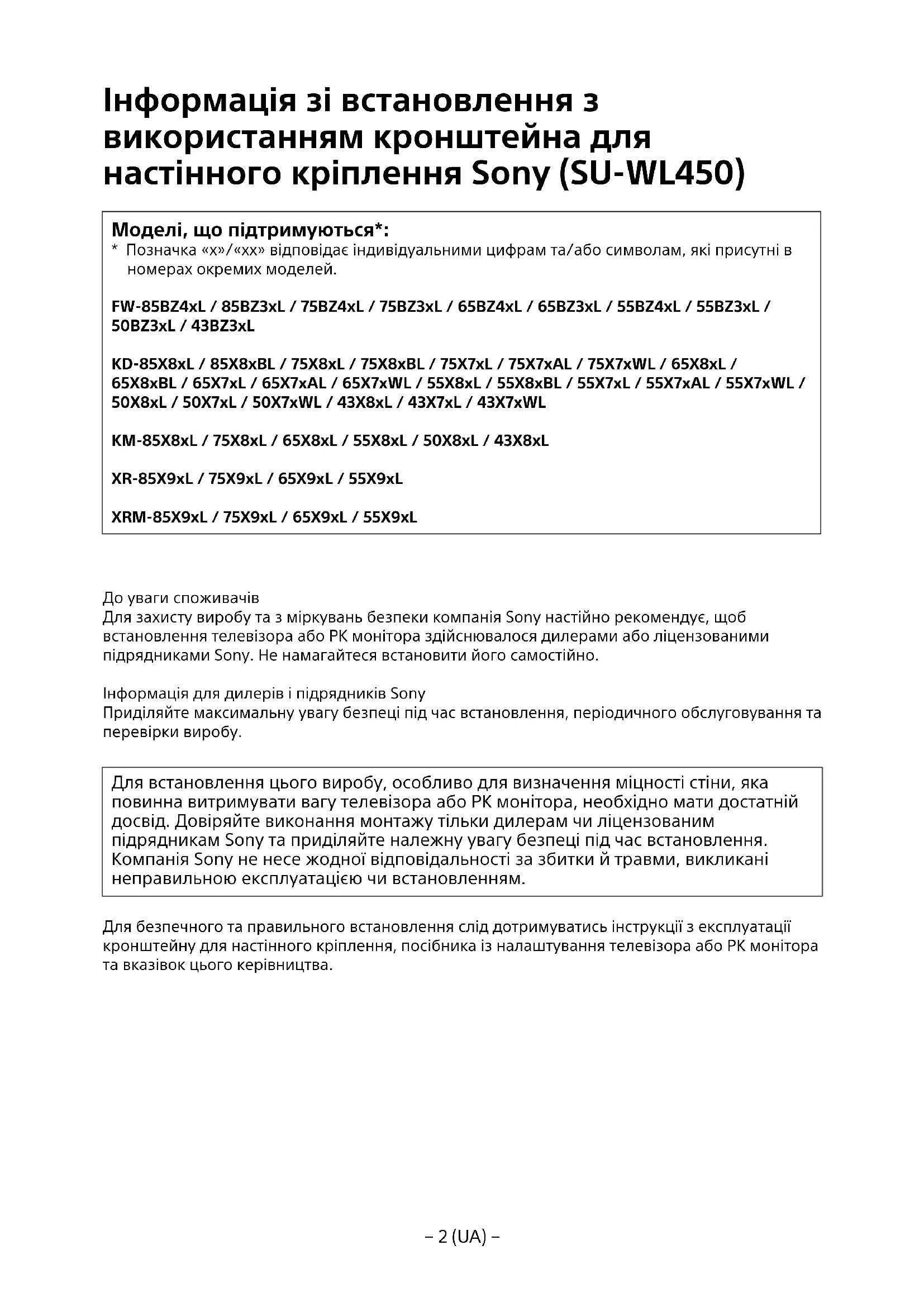 Інформація зі встановлення з використанням кронштейна для настінного кріплення Sony (SU-WL450)

Моделі, що підтримуються*:
* Позначка «x»/«xx» відповідає індивідуальними цифрам та/або символам, які присутні в номерах окремих моделей.

FW-85BZ4xL / 85BZ3xL / 75BZ4xL / 75BZ3xL / 65BZ4xL / 65BZ3xL / 55BZ4xL / 55BZ3xL / 50BZ3xL / 43BZ3xL

KD-85X8xL / 85X8xBL / 75X8xL / 75X8xBL / 75X7xL / 75X7xAL / 75X7xWL / 65X8xL / 65X8xBL / 65X7xL / 65X7xAL / 65X7xWL / 55X8xL / 55X8xBL / 55X7xL / 55X7xAL / 55X7xWL / 50X8xL / 50X7xL / 50X7xWL / 43X8xL / 43X7xL / 43X7xWL

KM-85X8xL / 75X8xL / 65X8xL / 55X8xL / 50X8xL / 43X8xL

XR-85X9xL / 75X9xL / 65X9xL / 55X9xL

XRM-85X9xL / 75X9xL / 65X9xL / 55X9xL

До уваги споживачів
Для захисту виробу та з міркувань безпеки компанія Sony настійно рекомендує, щоб встановлення телевізора або РК монітора здійснювалося дилерами або ліцензованими підрядниками Sony. Не намагайтеся встановити його самостійно.

Інформація для дилерів і підрядників Sony
Приділяйте максимальну увагу безпеці під час встановлення, періодичного обслуговування та перевірки виробу.

Для встановлення цього виробу, особливо для визначення міцності стіни, яка повинна витримувати вагу телевізора або РК монітора, необхідно мати достатній досвід. Довіряйте виконання монтажу тільки дилерам чи ліцензованим підрядникам Sony та приділяйте належну увагу безпеці під час встановлення. Компанія Sony не несе жодної відповідальності за збитки й травми, викликані неправильною експлуатацією чи встановленням.

Для безпечного та правильного встановлення слід дотримуватись інструкції з експлуатації кронштейну для настінного кріплення, посібника із налаштування телевізора або РК монітора та вказівок цього керівництва.

– 2 (UA) –